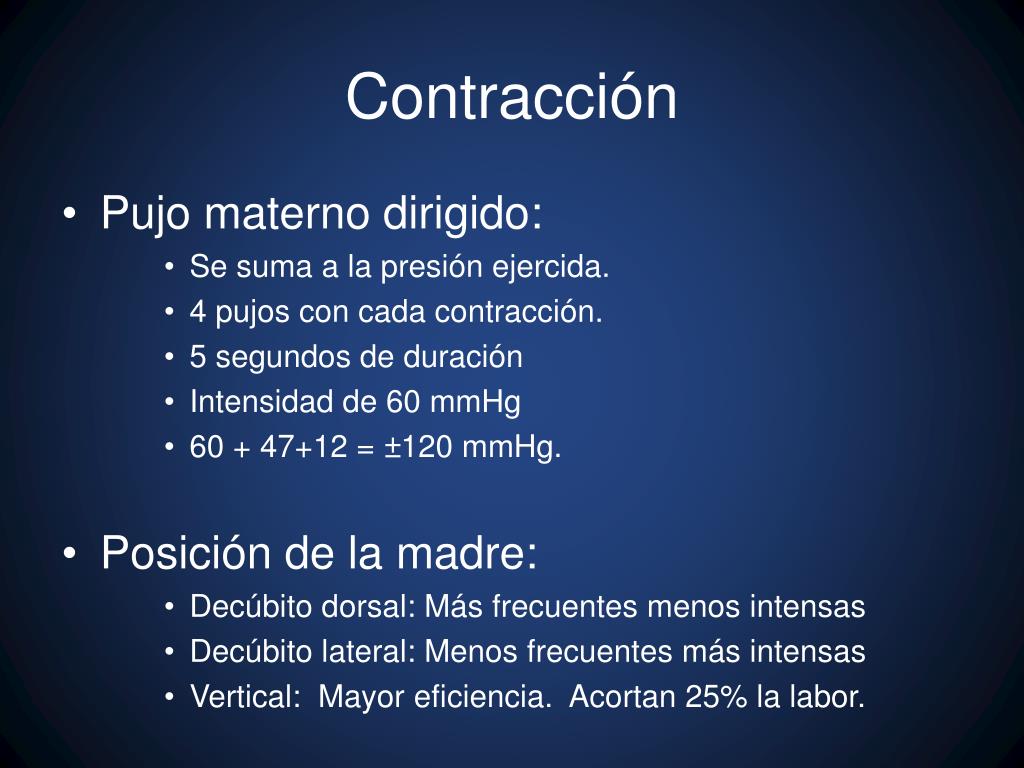 Contracción

• Pujo materno dirigido:
  • Se suma a la presión ejercida.
  • 4 pujos con cada contracción.
  • 5 segundos de duración
  • Intensidad de 60 mmHg
  • 60 + 47+12 = ±120 mmHg.

• Posición de la madre:
  • Decúbito dorsal: Más frecuentes menos intensas
  • Decúbito lateral: Menos frecuentes más intensas
  • Vertical: Mayor eficiencia. Acortan 25% la labor.